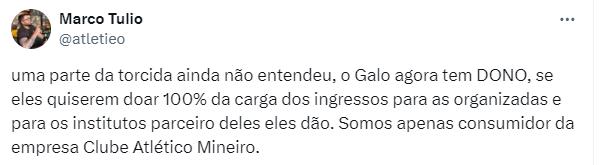 Marco Tulio
@atletieo

uma parte da torcida ainda não entendeu, o Galo agora tem DONO, se eles quiserem doar 100% da carga dos ingressos para as organizadas e para os institutos parceiro deles eles dão. Somos apenas consumidor da empresa Clube Atlético Mineiro.